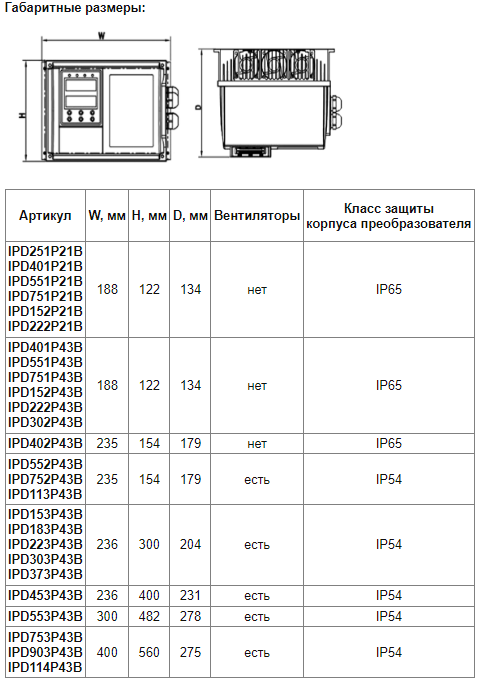 Габаритные размеры:

W

H

D

| Артикул | W, мм | H, мм | D, мм | Вентиляторы | Класс защиты корпуса преобразователя |
|---|---|---|---|---|---|
| IPD251P21B IPD401P21B IPD551P21B IPD751P21B IPD152P21B IPD222P21B | 188 | 122 | 134 | нет | IP65 |
| IPD401P43B IPD551P43B IPD751P43B IPD152P43B IPD222P43B IPD302P43B | 188 | 122 | 134 | нет | IP65 |
| IPD402P43B | 235 | 154 | 179 | нет | IP65 |
| IPD552P43B IPD752P43B IPD113P43B | 235 | 154 | 179 | есть | IP54 |
| IPD153P43B IPD183P43B IPD223P43B IPD303P43B IPD373P43B | 236 | 300 | 204 | есть | IP54 |
| IPD453P43B | 236 | 400 | 231 | есть | IP54 |
| IPD553P43B | 300 | 482 | 278 | есть | IP54 |
| IPD753P43B IPD903P43B IPD114P43B | 400 | 560 | 275 | есть | IP54 |